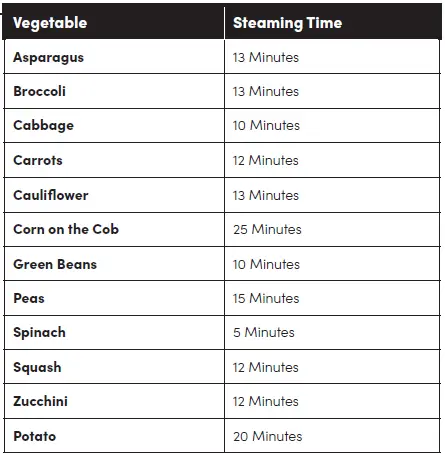 | Vegetable | Steaming Time |
|---|---|
| Asparagus | 13 Minutes |
| Broccoli | 13 Minutes |
| Cabbage | 10 Minutes |
| Carrots | 12 Minutes |
| Cauliflower | 13 Minutes |
| Corn on the Cob | 25 Minutes |
| Green Beans | 10 Minutes |
| Peas | 15 Minutes |
| Spinach | 5 Minutes |
| Squash | 12 Minutes |
| Zucchini | 12 Minutes |
| Potato | 20 Minutes |